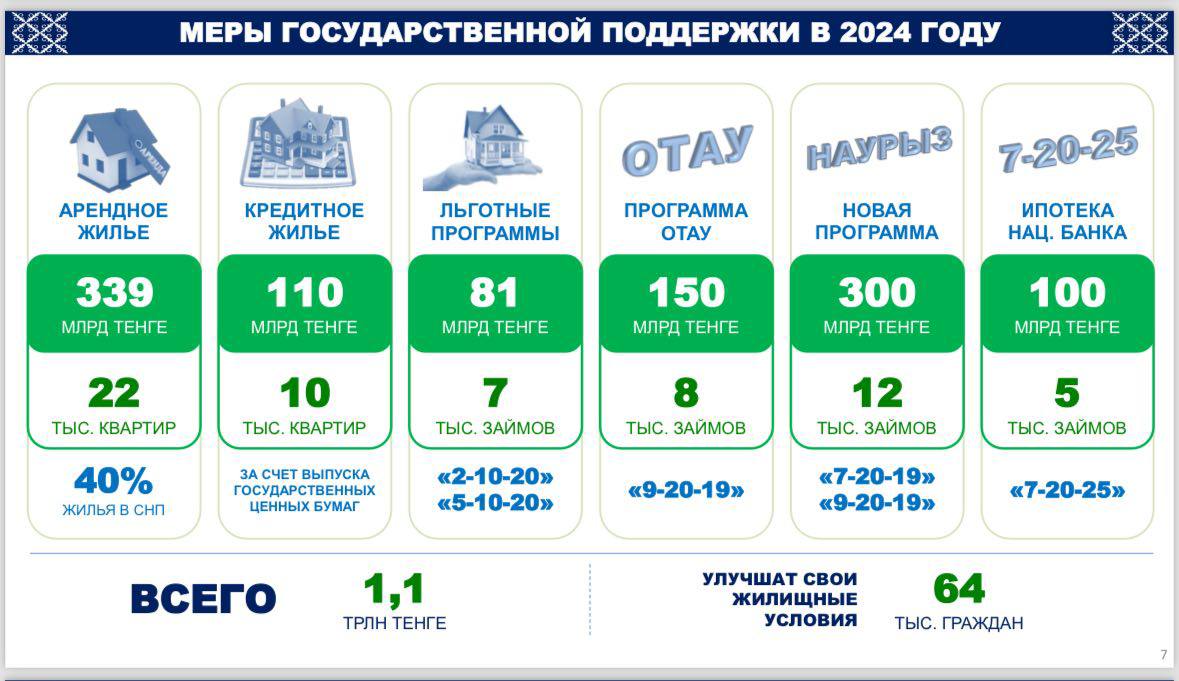 МЕРЫ ГОСУДАРСТВЕННОЙ ПОДДЕРЖКИ В 2024 ГОДУ

АРЕНДА

АРЕНДНОЕ ЖИЛЬЕ
339
МЛРД ТЕНГЕ
22
ТЫС. КВАРТИР
40%
ЖИЛЬЯ В СНП

КРЕДИТНОЕ ЖИЛЬЕ
110
МЛРД ТЕНГЕ
10
ТЫС. КВАРТИР
ЗА СЧЕТ ВЫПУСКА ГОСУДАРСТВЕННЫХ ЦЕННЫХ БУМАГ

ЛЬГОТНЫЕ ПРОГРАММЫ
81
МЛРД ТЕНГЕ
7
ТЫС. ЗАЙМОВ
«2-10-20»
«5-10-20»

ОТАУ
ПРОГРАММА ОТАУ
150
МЛРД ТЕНГЕ
8
ТЫС. ЗАЙМОВ
«9-20-19»

НАУРЫЗ
НОВАЯ ПРОГРАММА
300
МЛРД ТЕНГЕ
12
ТЫС. ЗАЙМОВ
«7-20-19»
«9-20-19»

7-20-25
ИПОТЕКА НАЦ. БАНКА
100
МЛРД ТЕНГЕ
5
ТЫС. ЗАЙМОВ
«7-20-25»

ВСЕГО
1,1
ТРЛН ТЕНГЕ

УЛУЧШАТ СВОИ ЖИЛИЩНЫЕ УСЛОВИЯ
64
ТЫС. ГРАЖДАН

7